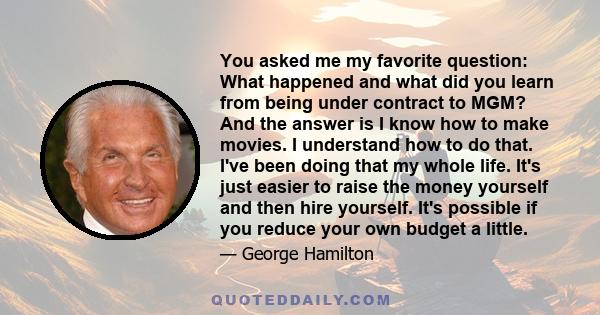 You asked me my favorite question: What happened and what did you learn from being under contract to MGM? And the answer is I know how to make movies. I understand how to do that. I've been doing that my whole life. It's just easier to raise the money yourself and then hire yourself. It's possible if you reduce your own budget a little.

— George Hamilton

QUOTEDDAILY.COM